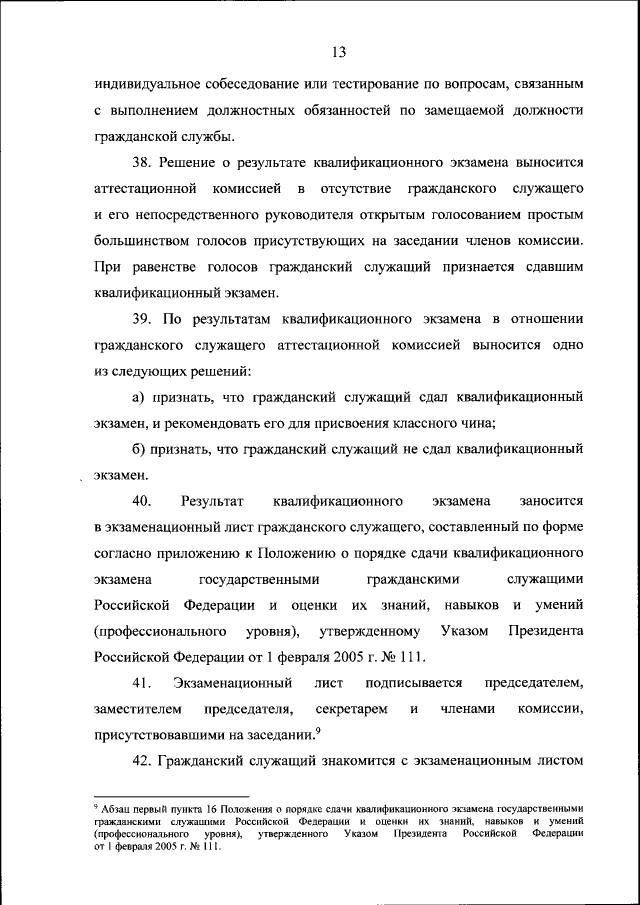 13

индивидуальное собеседование или тестирование по вопросам, связанным с выполнением должностных обязанностей по замещаемой должности гражданской службы.

38. Решение о результате квалификационного экзамена выносится аттестационной комиссией в отсутствие гражданского служащего и его непосредственного руководителя открытым голосованием простым большинством голосов присутствующих на заседании членов комиссии. При равенстве голосов гражданский служащий признается сдавшим квалификационный экзамен.

39. По результатам квалификационного экзамена в отношении гражданского служащего аттестационной комиссией выносится одно из следующих решений:

а) признать, что гражданский служащий сдал квалификационный экзамен, и рекомендовать его для присвоения классного чина;

б) признать, что гражданский служащий не сдал квалификационный экзамен.

40. Результат квалификационного экзамена заносится в экзаменационный лист гражданского служащего, составленный по форме согласно приложению к Положению о порядке сдачи квалификационного экзамена государственными гражданскими служащими Российской Федерации и оценки их знаний, навыков и умений (профессионального уровня), утвержденному Указом Президента Российской Федерации от 1 февраля 2005 г. № 111.

41. Экзаменационный лист подписывается председателем, заместителем председателя, секретарем и членами комиссии, присутствовавшими на заседании.$^9$

42. Гражданский служащий знакомится с экзаменационным листом

$^9$ Абзац первый пункта 16 Положения о порядке сдачи квалификационного экзамена государственными гражданскими служащими Российской Федерации и оценки их знаний, навыков и умений (профессионального уровня), утвержденного Указом Президента Российской Федерации от 1 февраля 2005 г. № 111.